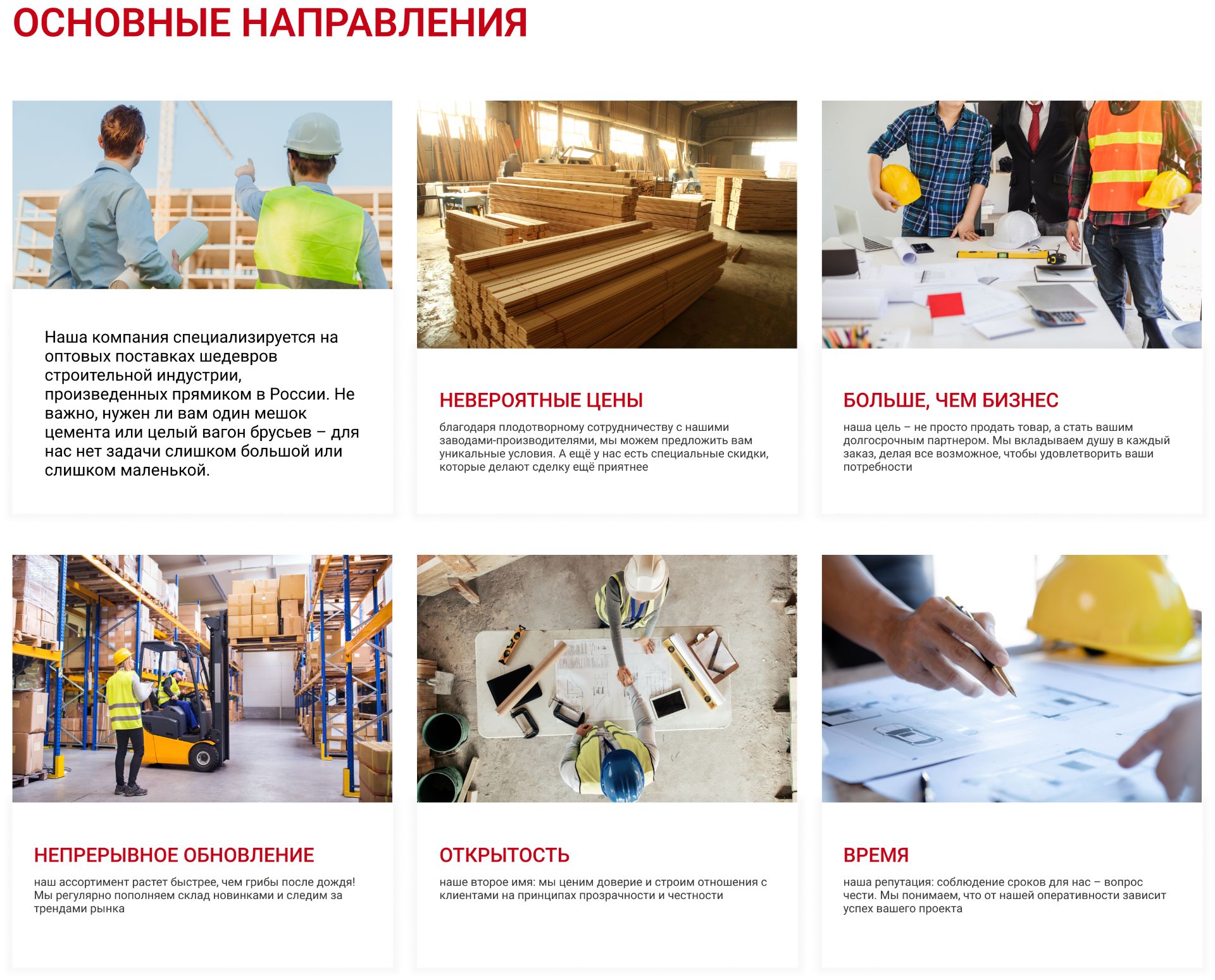 ОСНОВНЫЕ НАПРАВЛЕНИЯ

Наша компания специализируется на оптовых поставках шедевров строительной индустрии, произведенных прямиком в России. Не важно, нужен ли вам один мешок цемента или целый вагон брусьев – для нас нет задачи слишком большой или слишком маленькой.

НЕВЕРОЯТНЫЕ ЦЕНЫ

благодаря плодотворному сотрудничеству с нашими заводами-производителями, мы можем предложить вам уникальные условия. А ещё у нас есть специальные скидки, которые делают сделку ещё приятнее

БОЛЬШЕ, ЧЕМ БИЗНЕС

наша цель – не просто продать товар, а стать вашим долгосрочным партнером. Мы вкладываем душу в каждый заказ, делая все возможное, чтобы удовлетворить ваши потребности

НЕПРЕРЫВНОЕ ОБНОВЛЕНИЕ

наш ассортимент растет быстрее, чем грибы после дождя! Мы регулярно пополняем склад новинками и следим за трендами рынка

ОТКРЫТОСТЬ

наше второе имя: мы ценим доверие и строим отношения с клиентами на принципах прозрачности и честности

ВРЕМЯ

наша репутация: соблюдение сроков для нас – вопрос чести. Мы понимаем, что от нашей оперативности зависит успех вашего проекта